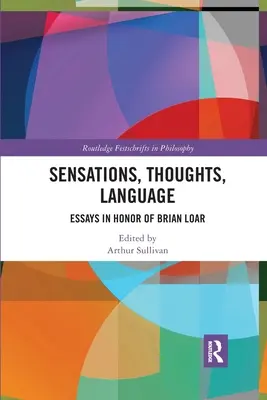 Routledge Festschrifts in Philosophy

SENSATIONS, THOUGHTS, LANGUAGE

ESSAYS IN HONOR OF BRIAN LOAR

Edited by
Arthur Sullivan

ROUTLEDGE